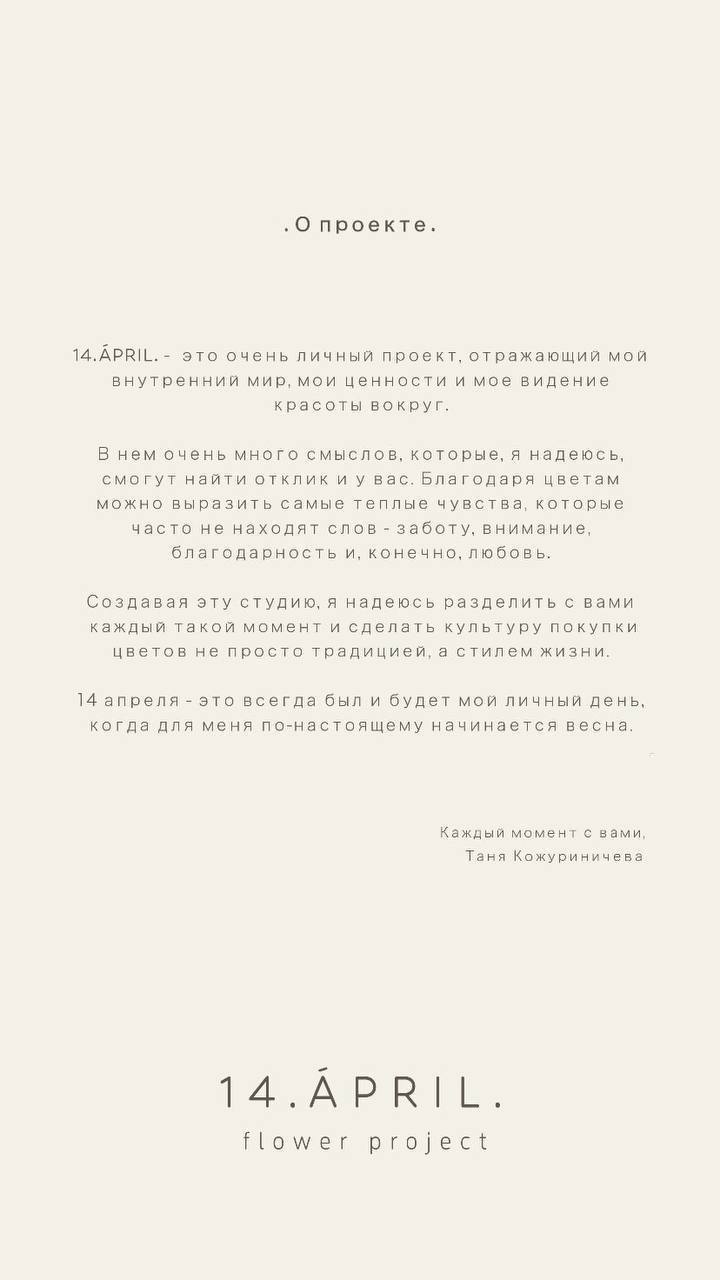 .О проекте.

14.ÁPRIL. - это очень личный проект, отражающий мой внутренний мир, мои ценности и мое видение красоты вокруг.

В нем очень много смыслов, которые, я надеюсь, смогут найти отклик и у вас. Благодаря цветам можно выразить самые теплые чувства, которые часто не находят слов - заботу, внимание, благодарность и, конечно, любовь.

Создавая эту студию, я надеюсь разделить с вами каждый такой момент и сделать культуру покупки цветов не просто традицией, а стилем жизни.

14 апреля - это всегда был и будет мой личный день, когда для меня по-настоящему начинается весна.

Каждый момент с вами,
Таня Кожуриничева

14.ÁPRIL.
flower project